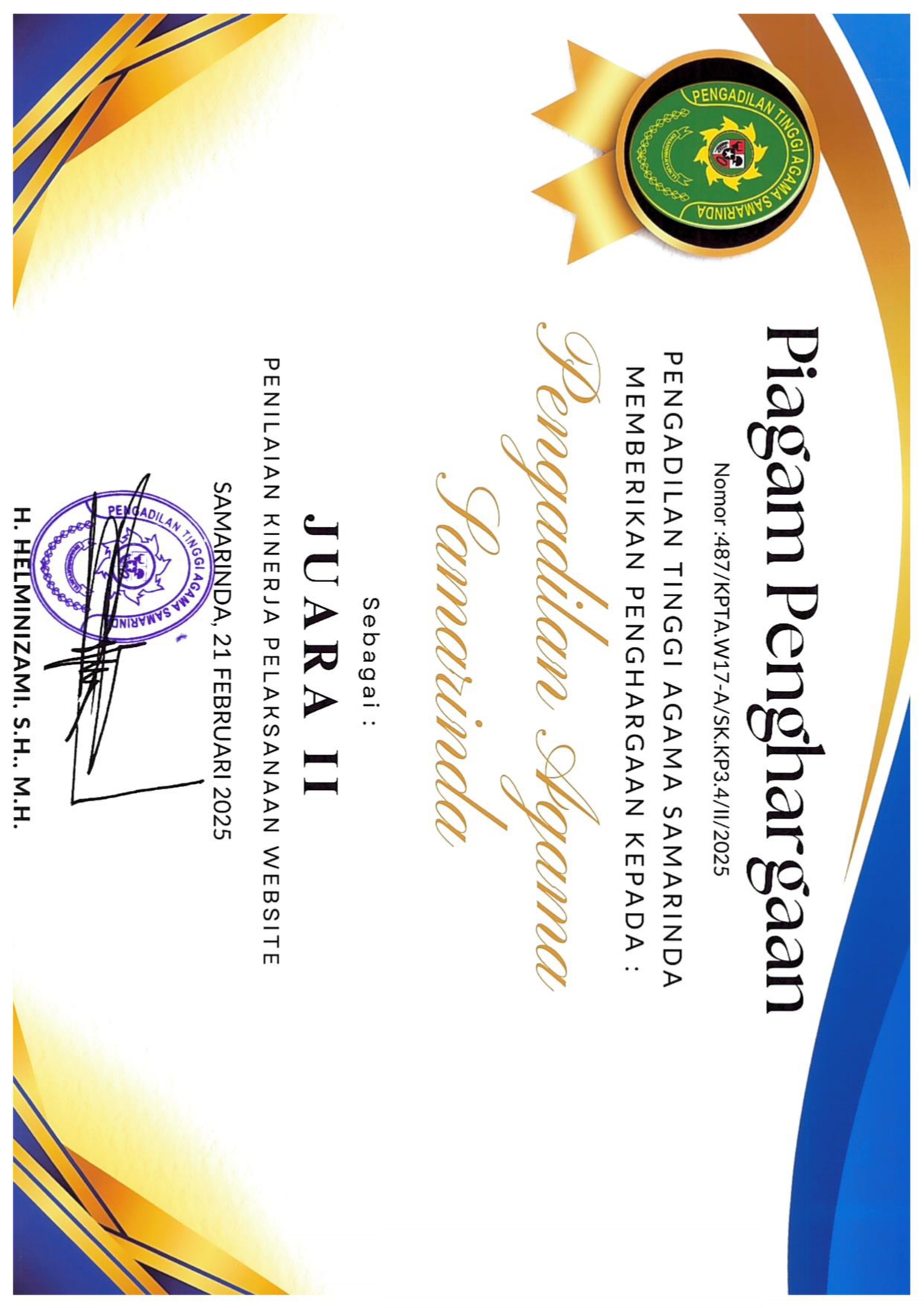 PENGADILAN TINGGI AGAMA SAMARINDA

Piagam Penghargaan

Nomor :487/KPTA.W17-A/SK.KP3.4/II/2025

PENGADILAN TINGGI AGAMA SAMARINDA MEMBERIKAN PENGHARGAAN KEPADA :

Pengadilan Agama Samarinda

Sebagai :

JUARA II

PENILAIAN KINERJA PELAKSANAAN WEBSITE

SAMARINDA, 21 FEBRUARI 2025

PENGADILAN TINGGI AGAMA SAMARINDA

H. HELMINIZAMI. S.H.. M.H.